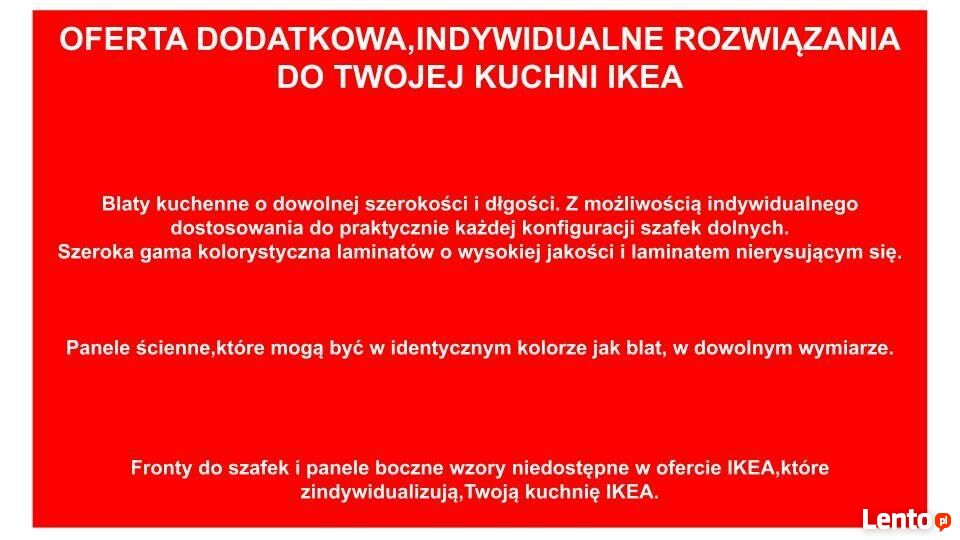 OFERTA DODATKOWA,INDYWIDUALNE ROZWIĄZANIA DO TWOJEJ KUCHNI IKEA

Blaty kuchenne o dowolnej szerokości i długości. Z możliwością indywidualnego dostosowania do praktycznie każdej konfiguracji szafek dolnych.
Szeroka gama kolorystyczna laminatów o wysokiej jakości i laminatem nierysującym się.

Panele ścienne,które mogą być w identycznym kolorze jak blat, w dowolnym wymiarze.

Fronty do szafek i panele boczne wzory niedostępne w ofercie IKEA,które zindywidualizują,Twoją kuchnię IKEA.

Lento.pl